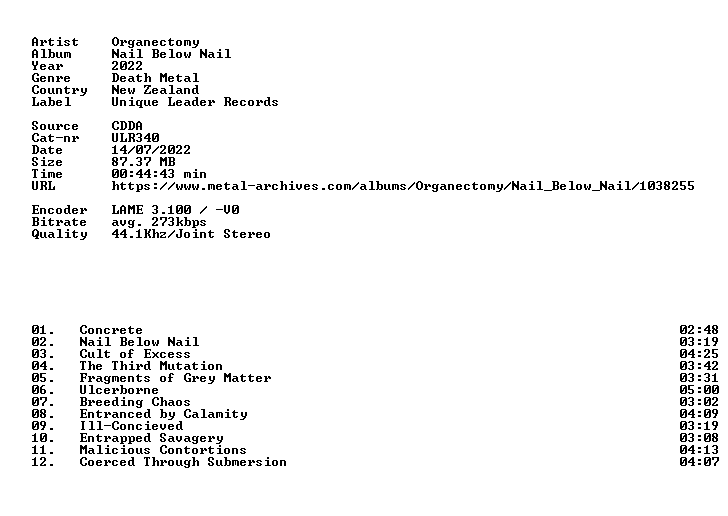 Artist Organectomy
Album Nail Below Nail
Year 2022
Genre Death Metal
Country New Zealand
Label Unique Leader Records

Source CDDA
Cat-nr ULR340
Date 14/07/2022
Size 87.37 MB
Time 00:44:43 min
URL https://www.metal-archives.com/albums/Organectomy/Nail_Below_Nail/1038255

Encoder LAME 3.100 / -V0
Bitrate avg. 273kbps
Quality 44.1Khz/Joint Stereo

01. Concrete 02:48
02. Nail Below Nail 03:19
03. Cult of Excess 04:25
04. The Third Mutation 03:42
05. Fragments of Grey Matter 03:31
06. Ulcerborne 05:00
07. Breeding Chaos 03:02
08. Entranced by Calamity 04:09
09. Ill-Concieved 03:19
10. Entrapped Savagery 03:08
11. Malicious Contortions 04:13
12. Coerced Through Submersion 04:07